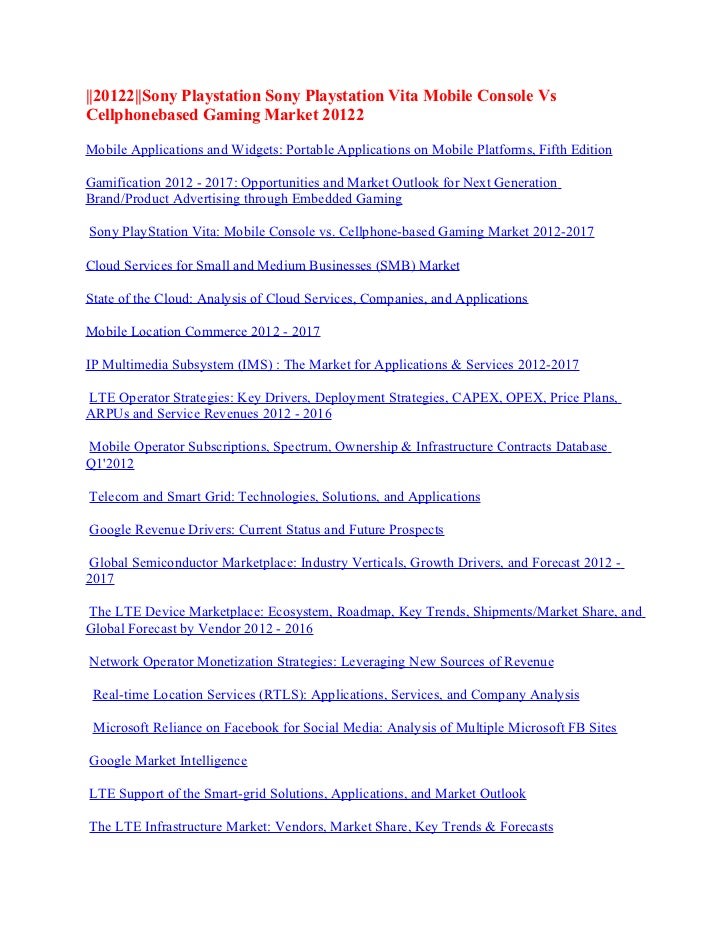 ||20122||Sony Playstation Sony Playstation Vita Mobile Console Vs Cellphonebased Gaming Market 20122

Mobile Applications and Widgets: Portable Applications on Mobile Platforms, Fifth Edition

Gamification 2012 - 2017: Opportunities and Market Outlook for Next Generation Brand/Product Advertising through Embedded Gaming

Sony PlayStation Vita: Mobile Console vs. Cellphone-based Gaming Market 2012-2017

Cloud Services for Small and Medium Businesses (SMB) Market

State of the Cloud: Analysis of Cloud Services, Companies, and Applications

Mobile Location Commerce 2012 - 2017

IP Multimedia Subsystem (IMS) : The Market for Applications & Services 2012-2017

LTE Operator Strategies: Key Drivers, Deployment Strategies, CAPEX, OPEX, Price Plans, ARPUs and Service Revenues 2012 - 2016

Mobile Operator Subscriptions, Spectrum, Ownership & Infrastructure Contracts Database Q1'2012

Telecom and Smart Grid: Technologies, Solutions, and Applications

Google Revenue Drivers: Current Status and Future Prospects

Global Semiconductor Marketplace: Industry Verticals, Growth Drivers, and Forecast 2012 - 2017

The LTE Device Marketplace: Ecosystem, Roadmap, Key Trends, Shipments/Market Share, and Global Forecast by Vendor 2012 - 2016

Network Operator Monetization Strategies: Leveraging New Sources of Revenue

Real-time Location Services (RTLS): Applications, Services, and Company Analysis

Microsoft Reliance on Facebook for Social Media: Analysis of Multiple Microsoft FB Sites

Google Market Intelligence

LTE Support of the Smart-grid Solutions, Applications, and Market Outlook

The LTE Infrastructure Market: Vendors, Market Share, Key Trends & Forecasts